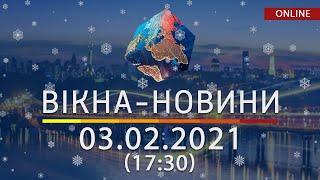 ONLINE

ВІКНА-НОВИНИ

03.02.2021
(17:30)